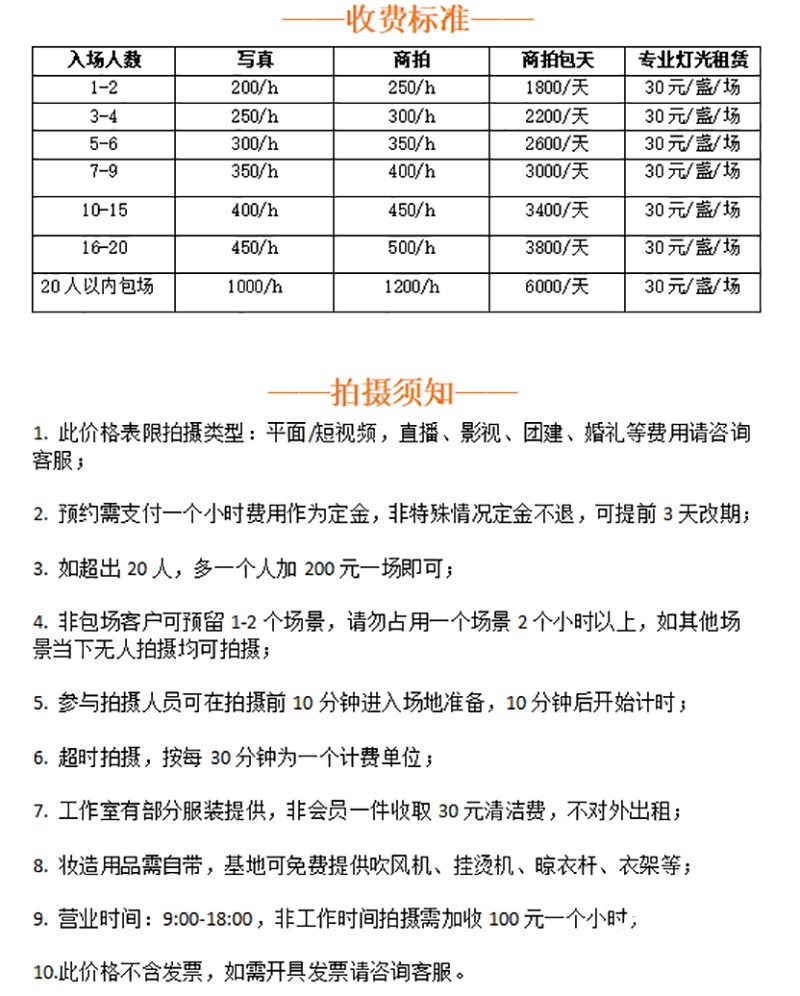 ——收费标准——

| 入场人数 | 写真 | 商拍 | 商拍包天 | 专业灯光租赁 |
|---|---|---|---|---|
| 1-2 | 200/h | 250/h | 1800/天 | 30元/盏/场 |
| 3-4 | 250/h | 300/h | 2200/天 | 30元/盏/场 |
| 5-6 | 300/h | 350/h | 2600/天 | 30元/盏/场 |
| 7-9 | 350/h | 400/h | 3000/天 | 30元/盏/场 |
| 10-15 | 400/h | 450/h | 3400/天 | 30元/盏/场 |
| 16-20 | 450/h | 500/h | 3800/天 | 30元/盏/场 |
| 20人以内包场 | 1000/h | 1200/h | 6000/天 | 30元/盏/场 |

——拍摄须知——

1. 此价格表限拍摄类型：平面/短视频，直播、影视、团建、婚礼等费用请咨询客服；

2. 预约需支付一个小时费用作为定金，非特殊情况定金不退，可提前 3 天改期；

3. 如超出 20 人，多一个人加 200 元一场即可；

4. 非包场客户可预留 1-2 个场景，请勿占用一个场景 2 个小时以上，如其他场景当下无人拍摄均可拍摄；

5. 参与拍摄人员可在拍摄前 10 分钟进入场地准备，10 分钟后开始计时；

6. 超时拍摄，按每 30 分钟为一个计费单位；

7. 工作室有部分服装提供，非会员一件收取 30 元清洁费，不对外出租；

8. 妆造用品需自带，基地可免费提供吹风机、挂烫机、晾衣杆、衣架等；

9. 营业时间：9:00-18:00，非工作时间拍摄需加收 100 元一个小时；

10.此价格不含发票，如需开具发票请咨询客服。